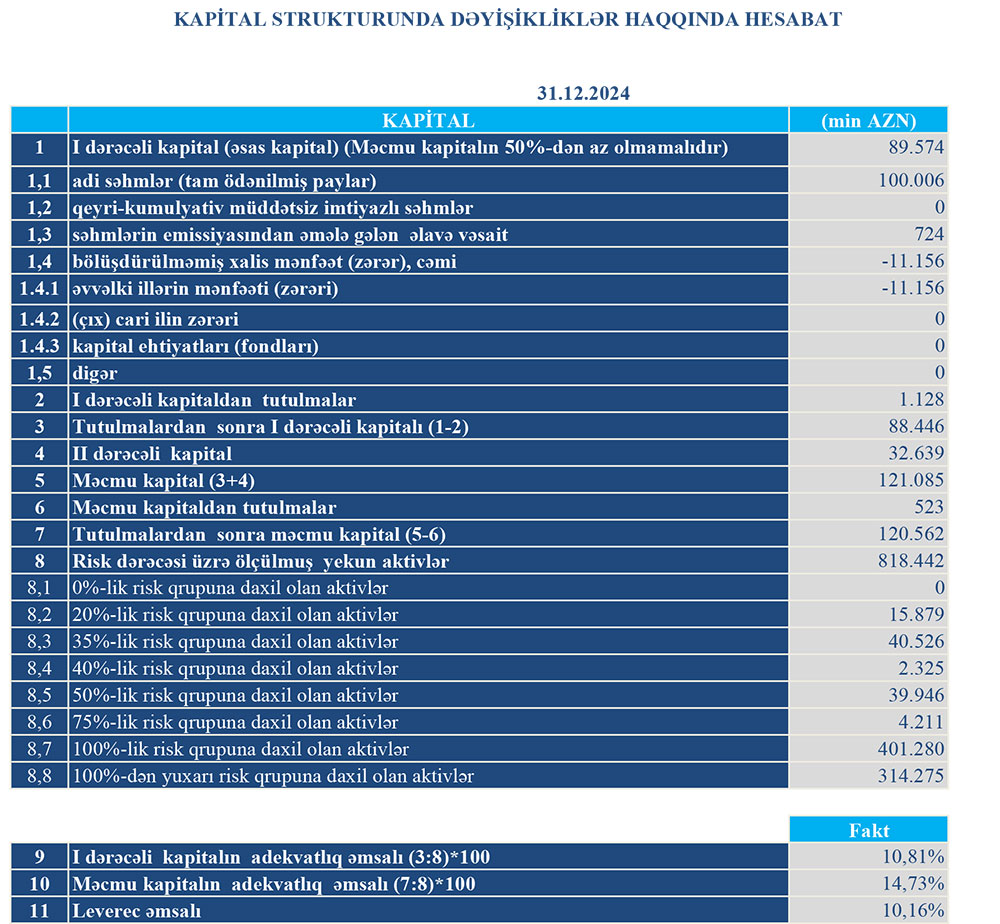 KAPİTAL STRUKTURUNDA DƏYİŞİKLİKLƏR HAQQINDA HESABAT

31.12.2024

|  | KAPİTAL | (min AZN) |
|---|---|---|
| 1 | I dərəcəli kapital (əsas kapital) (Məcmu kapitalın 50%-dən az olmamalıdır) | 89.574 |
| 1,1 | adi səhmlər (tam ödənilmiş paylar) | 100.006 |
| 1,2 | qeyri-kumulyativ müddətsiz imtiyazlı səhmlər | 0 |
| 1,3 | səhmlərin emissiyasından əmələ gələn əlavə vəsait | 724 |
| 1,4 | bölüşdürülməmiş xalis mənfəət (zərər), cəmi | -11.156 |
| 1.4.1 | əvvəlki illərin mənfəəti (zərəri) | -11.156 |
| 1.4.2 | (çıx) cari ilin zərəri | 0 |
| 1.4.3 | kapital ehtiyatları (fondları) | 0 |
| 1,5 | digər | 0 |
| 2 | I dərəcəli kapitaldan tutulmalar | 1.128 |
| 3 | Tutulmalardan sonra I dərəcəli kapitalı (1-2) | 88.446 |
| 4 | II dərəcəli kapital | 32.639 |
| 5 | Məcmu kapital (3+4) | 121.085 |
| 6 | Məcmu kapitaldan tutulmalar | 523 |
| 7 | Tutulmalardan sonra məcmu kapital (5-6) | 120.562 |
| 8 | Risk dərəcəsi üzrə ölçülmuş yekun aktivlər | 818.442 |
| 8,1 | 0%-lik risk qrupuna daxil olan aktivlər | 0 |
| 8,2 | 20%-lik risk qrupuna daxil olan aktivlər | 15.879 |
| 8,3 | 35%-lik risk qrupuna daxil olan aktivlər | 40.526 |
| 8,4 | 40%-lik risk qrupuna daxil olan aktivlər | 2.325 |
| 8,5 | 50%-lik risk qrupuna daxil olan aktivlər | 39.946 |
| 8,6 | 75%-lik risk qrupuna daxil olan aktivlər | 4.211 |
| 8,7 | 100%-lik risk qrupuna daxil olan aktivlər | 401.280 |
| 8,8 | 100%-dən yuxarı risk qrupuna daxil olan aktivlər | 314.275 |

|  |  | Fakt |
|---|---|---|
| 9 | I dərəcəli kapitalın adekvatlıq əmsalı (3:8)*100 | 10,81% |
| 10 | Məcmu kapitalın adekvatlıq əmsalı (7:8)*100 | 14,73% |
| 11 | Leverec əmsalı | 10,16% |